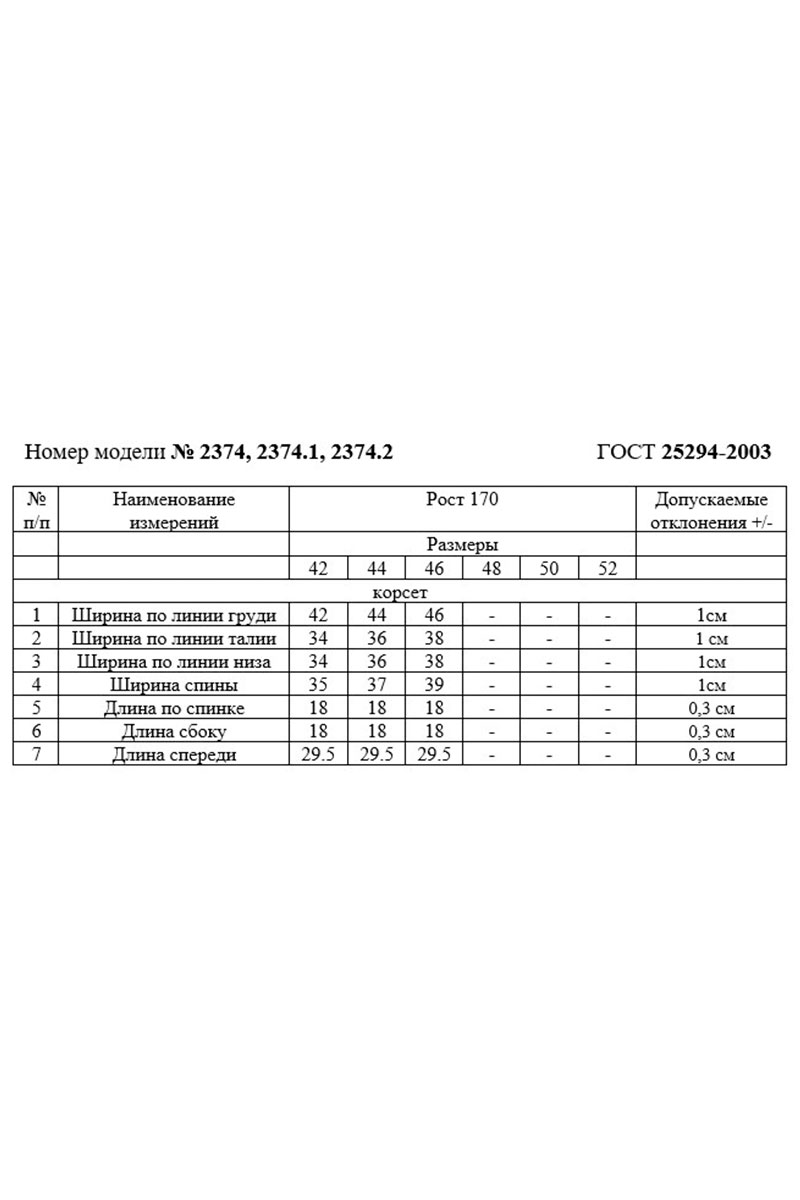 Номер модели № 2374, 2374.1, 2374.2 ГОСТ 25294-2003

| № п/п | Наименование измерений | Рост 170 | | | | | | Допускаемые отклонения +/- |
|---|---|---|---|---|---|---|---|---|
| | | Размеры | | | | | | |
| | | 42 | 44 | 46 | 48 | 50 | 52 | |
| корсет | | | | | | | | |
| 1 | Ширина по линии груди | 42 | 44 | 46 | - | - | - | 1см |
| 2 | Ширина по линии талии | 34 | 36 | 38 | - | - | - | 1 см |
| 3 | Ширина по линии низа | 34 | 36 | 38 | - | - | - | 1см |
| 4 | Ширина спины | 35 | 37 | 39 | - | - | - | 1см |
| 5 | Длина по спинке | 18 | 18 | 18 | - | - | - | 0,3 см |
| 6 | Длина сбоку | 18 | 18 | 18 | - | - | - | 0,3 см |
| 7 | Длина спереди | 29.5 | 29.5 | 29.5 | - | - | - | 0,3 см |